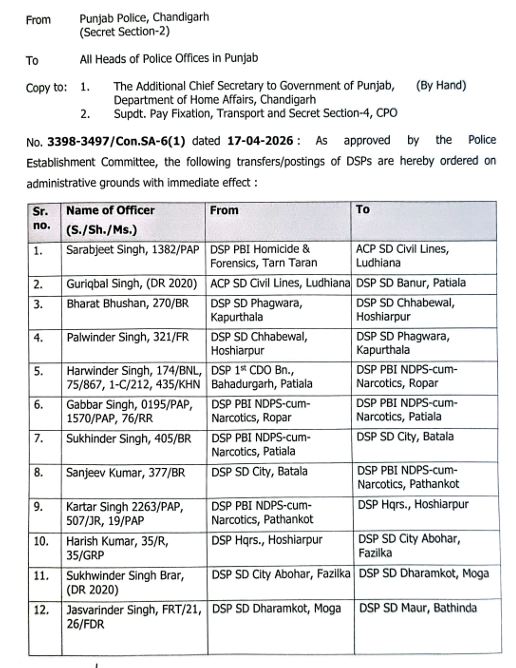 From Punjab Police, Chandigarh
(Secret Section-2)

To All Heads of Police Offices in Punjab

Copy to: 1. The Additional Chief Secretary to Government of Punjab, (By Hand)
Department of Home Affairs, Chandigarh
2. Supdt. Pay Fixation, Transport and Secret Section-4, CPO

No. **3398-3497/Con.SA-6(1)** dated **17-04-2026** : As approved by the Police Establishment Committee, the following transfers/postings of DSPs are hereby ordered on administrative grounds with immediate effect :

| Sr. no. | Name of Officer (S./Sh./Ms.) | From | To |
|---|---|---|---|
| 1. | Sarabjeet Singh, 1382/PAP | DSP PBI Homicide & Forensics, Tarn Taran | ACP SD Civil Lines, Ludhiana |
| 2. | Guriqbal Singh, (DR 2020) | ACP SD Civil Lines, Ludhiana | DSP SD Banur, Patiala |
| 3. | Bharat Bhushan, 270/BR | DSP SD Phagwara, Kapurthala | DSP SD Chhabewal, Hoshiarpur |
| 4. | Palwinder Singh, 321/FR | DSP SD Chhabewal, Hoshiarpur | DSP SD Phagwara, Kapurthala |
| 5. | Harwinder Singh, 174/BNL, 75/867, 1-C/212, 435/KHN | DSP 1$^{st}$ CDO Bn., Bahadurgarh, Patiala | DSP PBI NDPS-cum-Narcotics, Ropar |
| 6. | Gabbar Singh, 0195/PAP, 1570/PAP, 76/RR | DSP PBI NDPS-cum-Narcotics, Ropar | DSP PBI NDPS-cum-Narcotics, Patiala |
| 7. | Sukhinder Singh, 405/BR | DSP PBI NDPS-cum-Narcotics, Patiala | DSP SD City, Batala |
| 8. | Sanjeev Kumar, 377/BR | DSP SD City, Batala | DSP PBI NDPS-cum-Narcotics, Pathankot |
| 9. | Kartar Singh 2263/PAP, 507/JR, 19/PAP | DSP PBI NDPS-cum-Narcotics, Pathankot | DSP Hqrs., Hoshiarpur |
| 10. | Harish Kumar, 35/R, 35/GRP | DSP Hqrs., Hoshiarpur | DSP SD City Abohar, Fazilka |
| 11. | Sukhwinder Singh Brar, (DR 2020) | DSP SD City Abohar, Fazilka | DSP SD Dharamkot, Moga |
| 12. | Jasvarinder Singh, FRT/21, 26/FDR | DSP SD Dharamkot, Moga | DSP SD Maur, Bathinda |